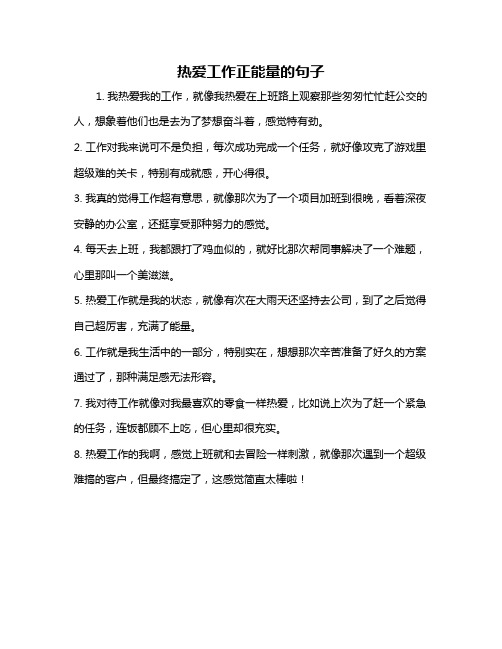 热爱工作正能量的句子

1. 我热爱我的工作，就像我热爱在上班路上观察那些匆匆忙忙赶公交的人，想象着他们也是去为了梦想奋斗着，感觉特有劲。

2. 工作对我来说可不是负担，每次成功完成一个任务，就好像攻克了游戏里超级难的关卡，特别有成就感，开心得很。

3. 我真的觉得工作超有意思，就像那次为了一个项目加班到很晚，看着深夜安静的办公室，还挺享受那种努力的感觉。

4. 每天去上班，我都跟打了鸡血似的，就好比那次帮同事解决了一个难题，心里那叫一个美滋滋。

5. 热爱工作就是我的状态，就像有次在大雨天还坚持去公司，到了之后觉得自己超厉害，充满了能量。

6. 工作就是我生活中的一部分，特别实在，想想那次辛苦准备了好久的方案通过了，那种满足感无法形容。

7. 我对待工作就像对我最喜欢的零食一样热爱，比如说上次为了赶一个紧急的任务，连饭都顾不上吃，但心里却很充实。

8. 热爱工作的我啊，感觉上班就和去冒险一样刺激，就像那次遇到一个超级难搞的客户，但最终搞定了，这感觉简直太棒啦！